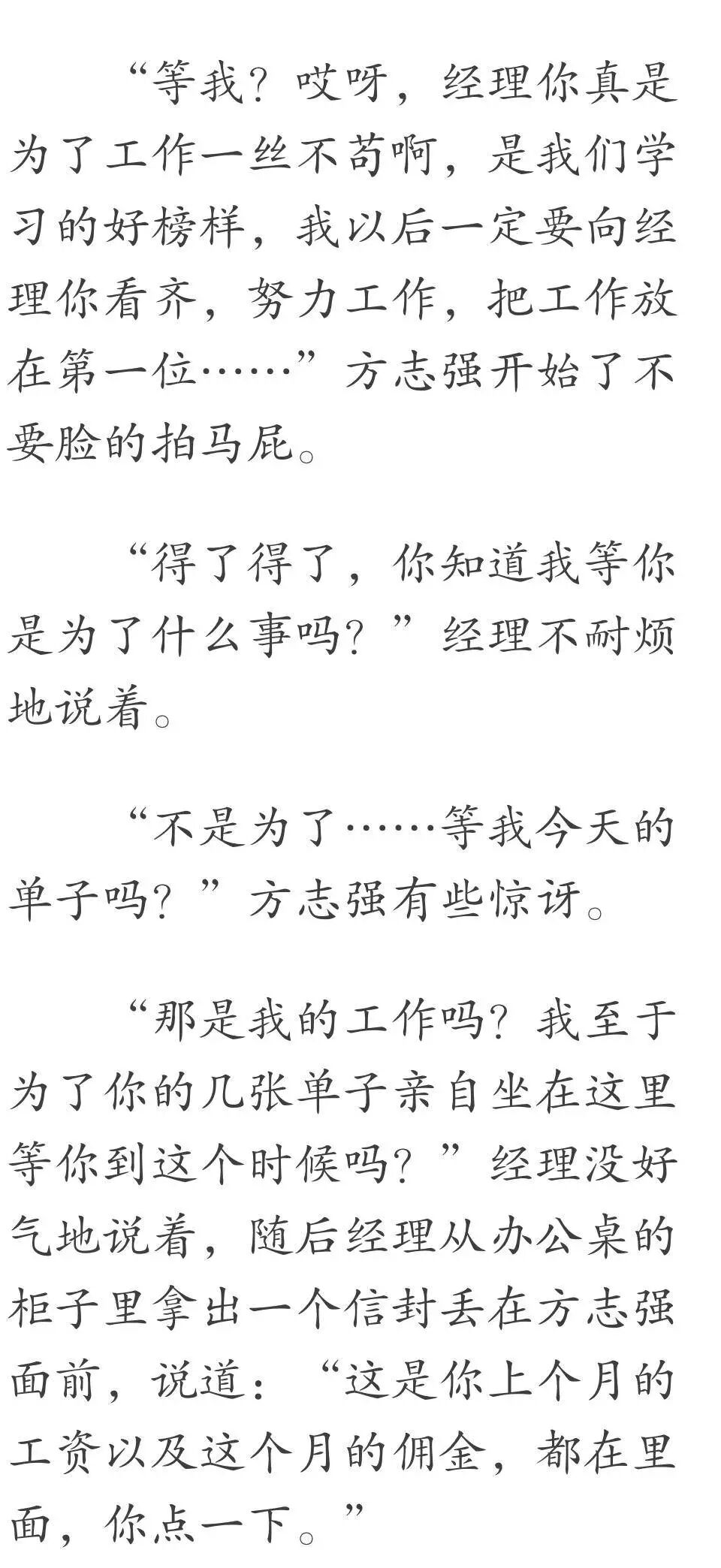 “等我？哎呀，经理你真是为了工作一丝不苟啊，是我们学习的好榜样，我以后一定要向经理你看齐，努力工作，把工作放在第一位……”方志强开始了不要脸的拍马屁。

“得了得了，你知道我等你是为了什么事吗？”经理不耐烦地说着。

“不是为了……等我今天的单子吗？”方志强有些惊讶。

“那是我的工作吗？我至于为了你的几张单子亲自坐在这里等你到这个时候吗？”经理没好气地说着，随后经理从办公桌的柜子里拿出一个信封丢在方志强面前，说道：“这是你上个月的工资以及这个月的佣金，都在里面，你点一下。”